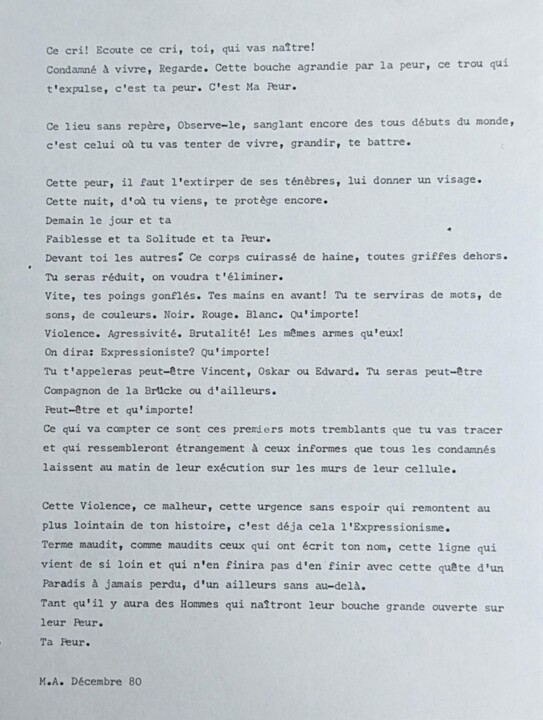 Ce cri! Ecoute ce cri, toi, qui vas naître!
Condamné à vivre, Regarde. Cette bouche agrandie par la peur, ce trou qui t'expulse, c'est ta peur. C'est Ma Peur.

Ce lieu sans repère, Observe-le, sanglant encore des tous débuts du monde, c'est celui où tu vas tenter de vivre, grandir, te battre.

Cette peur, il faut l'extirper de ses ténèbres, lui donner un visage.
Cette nuit, d'où tu viens, te protège encore.
Demain le jour et ta
Faiblesse et ta Solitude et ta Peur.
Devant toi les autres: Ce corps cuirassé de haine, toutes griffes dehors.
Tu seras réduit, on voudra t'éliminer.
Vite, tes poings gonflés. Tes mains en avant! Tu te serviras de mots, de sons, de couleurs. Noir. Rouge. Blanc. Qu'importe!
Violence. Agressivité. Brutalité! Les mêmes armes qu'eux!
On dira: Expressioniste? Qu'importe!
Tu t'appeleras peut-être Vincent, Oskar ou Edward. Tu seras peut-être Compagnon de la Brücke ou d'ailleurs.
Peut-être et qu'importe!
Ce qui va compter ce sont ces premiers mots tremblants que tu vas tracer et qui ressembleront étrangement à ceux informes que tous les condamnés laissent au matin de leur exécution sur les murs de leur cellule.

Cette Violence, ce malheur, cette urgence sans espoir qui remontent au plus lointain de ton histoire, c'est déja cela l'Expressionisme.
Terme maudit, comme maudits ceux qui ont écrit ton nom, cette ligne qui vient de si loin et qui n'en finira pas d'en finir avec cette quête d'un Paradis à jamais perdu, d'un ailleurs sans au-delà.
Tant qu'il y aura des Hommes qui naîtront leur bouche grande ouverte sur leur Peur.
Ta Peur.

M.A. Décembre 80